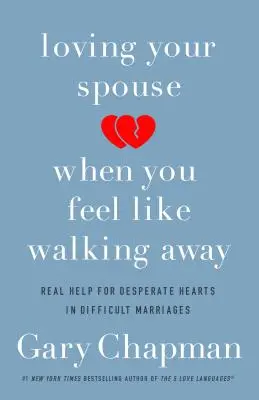 loving your spouse

when you feel like walking away

REAL HELP FOR DESPERATE HEARTS IN DIFFICULT MARRIAGES

Gary Chapman

#1 NEW YORK TIMES BESTSELLING AUTHOR OF THE 5 LOVE LANGUAGES®